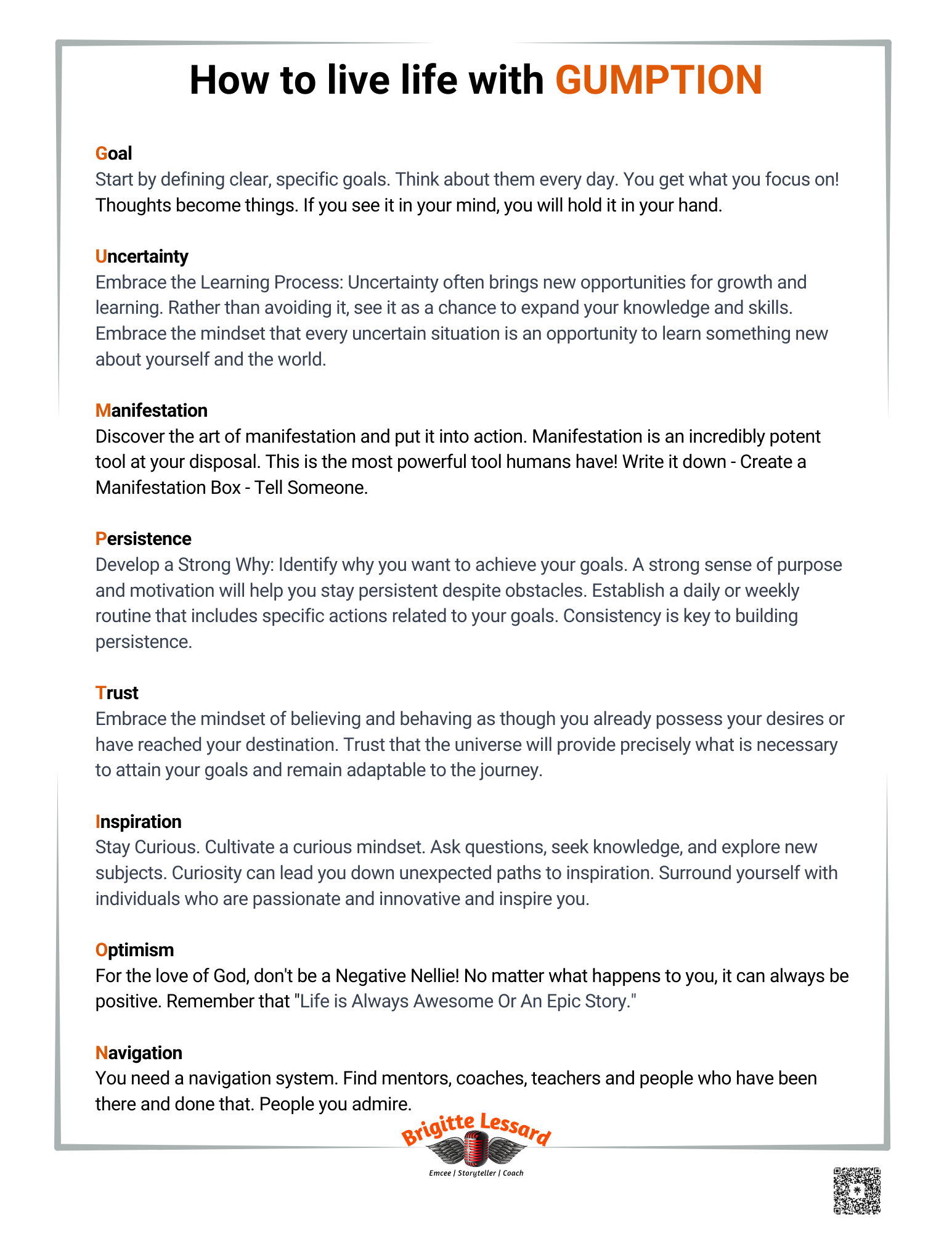 How to live life with GUMPTION

Goal
Start by defining clear, specific goals. Think about them every day. You get what you focus on! Thoughts become things. If you see it in your mind, you will hold it in your hand.

Uncertainty
Embrace the Learning Process: Uncertainty often brings new opportunities for growth and learning. Rather than avoiding it, see it as a chance to expand your knowledge and skills. Embrace the mindset that every uncertain situation is an opportunity to learn something new about yourself and the world.

Manifestation
Discover the art of manifestation and put it into action. Manifestation is an incredibly potent tool at your disposal. This is the most powerful tool humans have! Write it down - Create a Manifestation Box - Tell Someone.

Persistence
Develop a Strong Why: Identify why you want to achieve your goals. A strong sense of purpose and motivation will help you stay persistent despite obstacles. Establish a daily or weekly routine that includes specific actions related to your goals. Consistency is key to building persistence.

Trust
Embrace the mindset of believing and behaving as though you already possess your desires or have reached your destination. Trust that the universe will provide precisely what is necessary to attain your goals and remain adaptable to the journey.

Inspiration
Stay Curious. Cultivate a curious mindset. Ask questions, seek knowledge, and explore new subjects. Curiosity can lead you down unexpected paths to inspiration. Surround yourself with individuals who are passionate and innovative and inspire you.

Optimism
For the love of God, don't be a Negative Nellie! No matter what happens to you, it can always be positive. Remember that "Life is Always Awesome Or An Epic Story."

Navigation
You need a navigation system. Find mentors, coaches, teachers and people who have been there and done that. People you admire.

Brigitte Lessard
Emcee | Storyteller | Coach